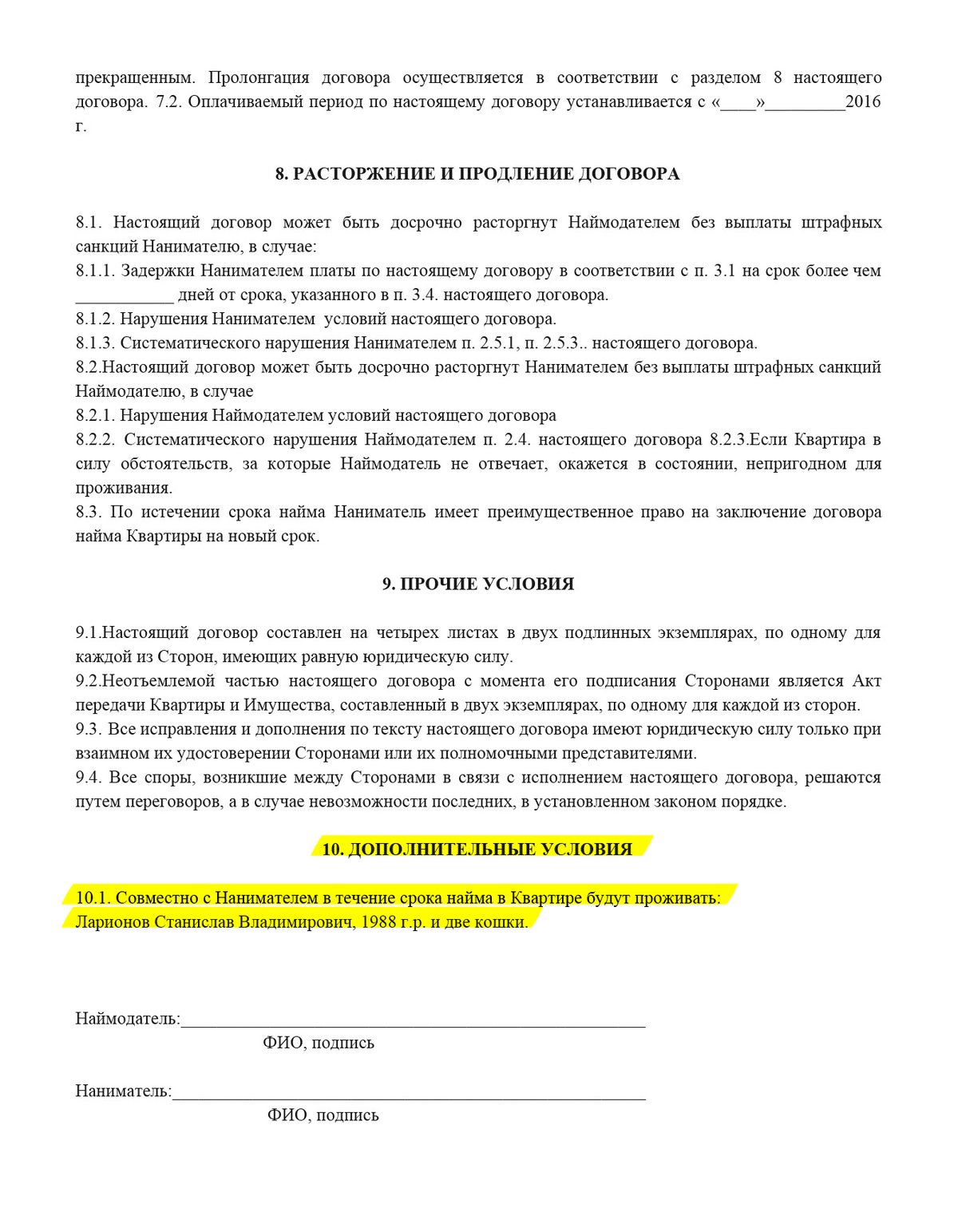 прекращенным. Пролонгация договора осуществляется в соответствии с разделом 8 настоящего договора. 7.2. Оплачиваемый период по настоящему договору устанавливается с «____»_________2016 г.

8. РАСТОРЖЕНИЕ И ПРОДЛЕНИЕ ДОГОВОРА

8.1. Настоящий договор может быть досрочно расторгнут Наймодателем без выплаты штрафных санкций Нанимателю, в случае:
8.1.1. Задержки Нанимателем платы по настоящему договору в соответствии с п. 3.1 на срок более чем ___________ дней от срока, указанного в п. 3.4. настоящего договора.
8.1.2. Нарушения Нанимателем условий настоящего договора.
8.1.3. Систематического нарушения Нанимателем п. 2.5.1, п. 2.5.3.. настоящего договора.
8.2.Настоящий договор может быть досрочно расторгнут Нанимателем без выплаты штрафных санкций Наймодателю, в случае
8.2.1. Нарушения Наймодателем условий настоящего договора
8.2.2. Систематического нарушения Наймодателем п. 2.4. настоящего договора 8.2.3.Если Квартира в силу обстоятельств, за которые Наймодатель не отвечает, окажется в состоянии, непригодном для проживания.
8.3. По истечении срока найма Наниматель имеет преимущественное право на заключение договора найма Квартиры на новый срок.

9. ПРОЧИЕ УСЛОВИЯ

9.1.Настоящий договор составлен на четырех листах в двух подлинных экземплярах, по одному для каждой из Сторон, имеющих равную юридическую силу.
9.2.Неотъемлемой частью настоящего договора с момента его подписания Сторонами является Акт передачи Квартиры и Имущества, составленный в двух экземплярах, по одному для каждой из сторон.
9.3. Все исправления и дополнения по тексту настоящего договора имеют юридическую силу только при взаимном их удостоверении Сторонами или их полномочными представителями.
9.4. Все споры, возникшие между Сторонами в связи с исполнением настоящего договора, решаются путем переговоров, а в случае невозможности последних, в установленном законом порядке.

10. ДОПОЛНИТЕЛЬНЫЕ УСЛОВИЯ

10.1. Совместно с Нанимателем в течение срока найма в Квартире будут проживать:
Ларионов Станислав Владимирович, 1988 г.р. и две кошки.

Наймодатель:_____________________________________________________
ФИО, подпись

Наниматель:______________________________________________________
ФИО, подпись